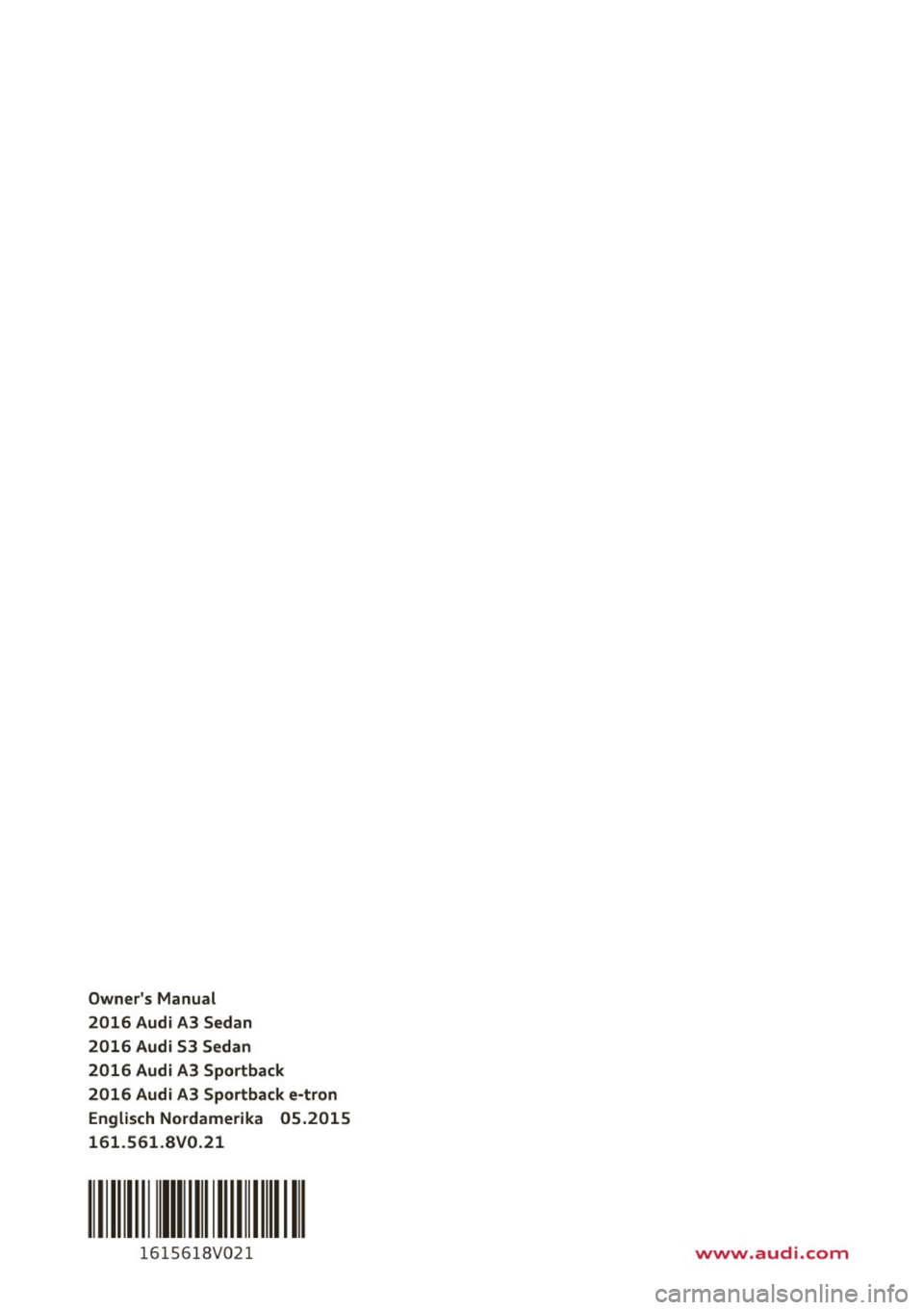 Owner's Manual
2016 Audi A3 Sedan
2016 Audi S3 Sedan
2016 Audi A3 Sportback
2016 Audi A3 Sportback e-tron
Englisch Nordamerika 05.2015
161.561.8V0.21

1615618V021

www.audi.com

carmanualsonline.info